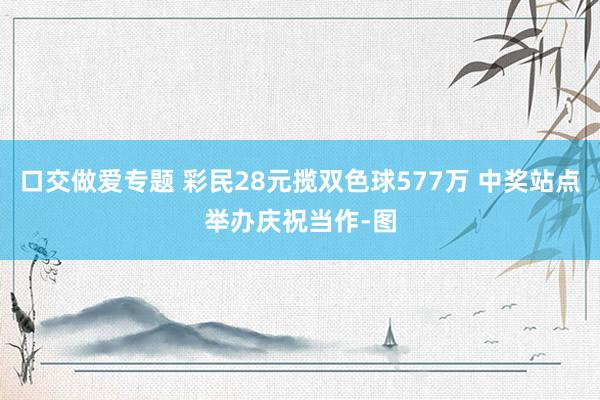 口交做爱专题 彩民28元揽双色球577万 中奖站点举办庆祝当作-图